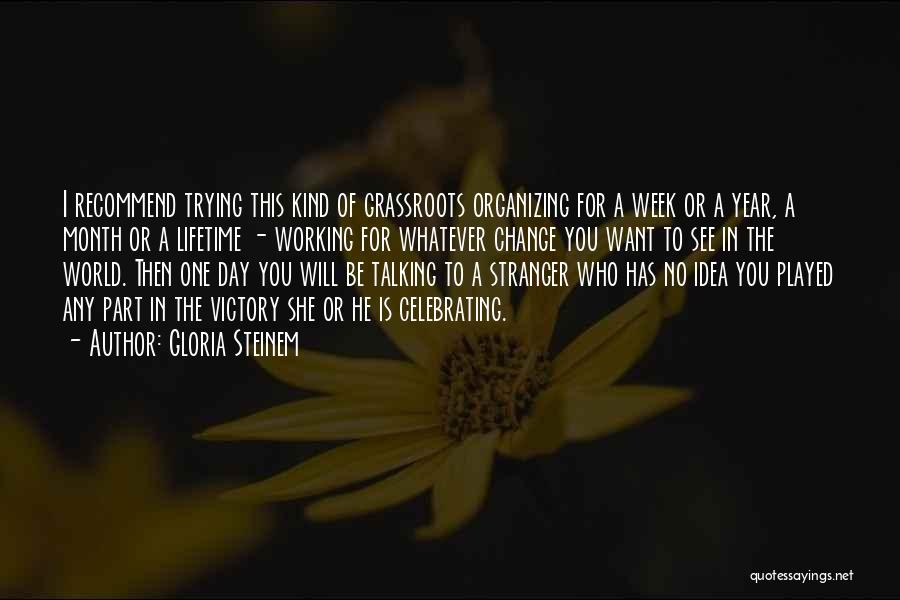 I recommend trying this kind of grassroots organizing for a week or a year, a month or a lifetime - working for whatever change you want to see in the world. Then one day you will be talking to a stranger who has no idea you played any part in the victory she or he is celebrating.
- Author: Gloria Steinem

quotessayings.net